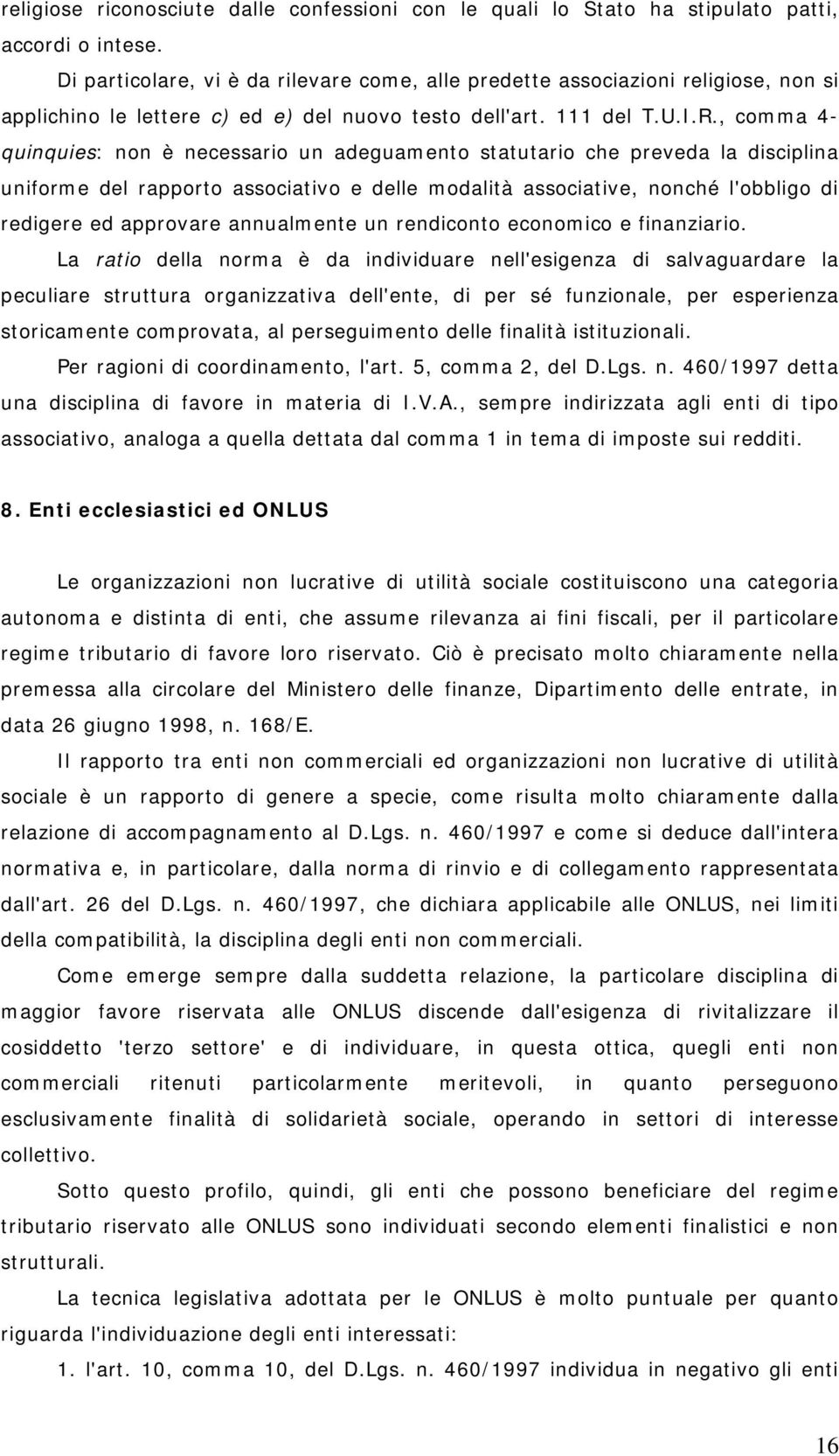 religiose riconosciute dalle confessioni con le quali lo Stato ha stipulato patti, accordi o intese.

Di particolare, vi è da rilevare come, alle predette associazioni religiose, non si applichino le lettere c) ed e) del nuovo testo dell'art. 111 del T.U.I.R., comma 4-quinquies: non è necessario un adeguamento statutario che preveda la disciplina uniforme del rapporto associativo e delle modalità associative, nonché l'obbligo di redigere ed approvare annualmente un rendiconto economico e finanziario.

La ratio della norma è da individuare nell'esigenza di salvaguardare la peculiare struttura organizzativa dell'ente, di per sé funzionale, per esperienza storicamente comprovata, al perseguimento delle finalità istituzionali.

Per ragioni di coordinamento, l'art. 5, comma 2, del D.Lgs. n. 460/1997 detta una disciplina di favore in materia di I.V.A., sempre indirizzata agli enti di tipo associativo, analoga a quella dettata dal comma 1 in tema di imposte sui redditi.

8. Enti ecclesiastici ed ONLUS

Le organizzazioni non lucrative di utilità sociale costituiscono una categoria autonoma e distinta di enti, che assume rilevanza ai fini fiscali, per il particolare regime tributario di favore loro riservato. Ciò è precisato molto chiaramente nella premessa alla circolare del Ministero delle finanze, Dipartimento delle entrate, in data 26 giugno 1998, n. 168/E.

Il rapporto tra enti non commerciali ed organizzazioni non lucrative di utilità sociale è un rapporto di genere a specie, come risulta molto chiaramente dalla relazione di accompagnamento al D.Lgs. n. 460/1997 e come si deduce dall'intera normativa e, in particolare, dalla norma di rinvio e di collegamento rappresentata dall'art. 26 del D.Lgs. n. 460/1997, che dichiara applicabile alle ONLUS, nei limiti della compatibilità, la disciplina degli enti non commerciali.

Come emerge sempre dalla suddetta relazione, la particolare disciplina di maggior favore riservata alle ONLUS discende dall'esigenza di rivitalizzare il cosiddetto 'terzo settore' e di individuare, in questa ottica, quegli enti non commerciali ritenuti particolarmente meritevoli, in quanto perseguono esclusivamente finalità di solidarietà sociale, operando in settori di interesse collettivo.

Sotto questo profilo, quindi, gli enti che possono beneficiare del regime tributario riservato alle ONLUS sono individuati secondo elementi finalistici e non strutturali.

La tecnica legislativa adottata per le ONLUS è molto puntuale per quanto riguarda l'individuazione degli enti interessati:

1. l'art. 10, comma 10, del D.Lgs. n. 460/1997 individua in negativo gli enti

16